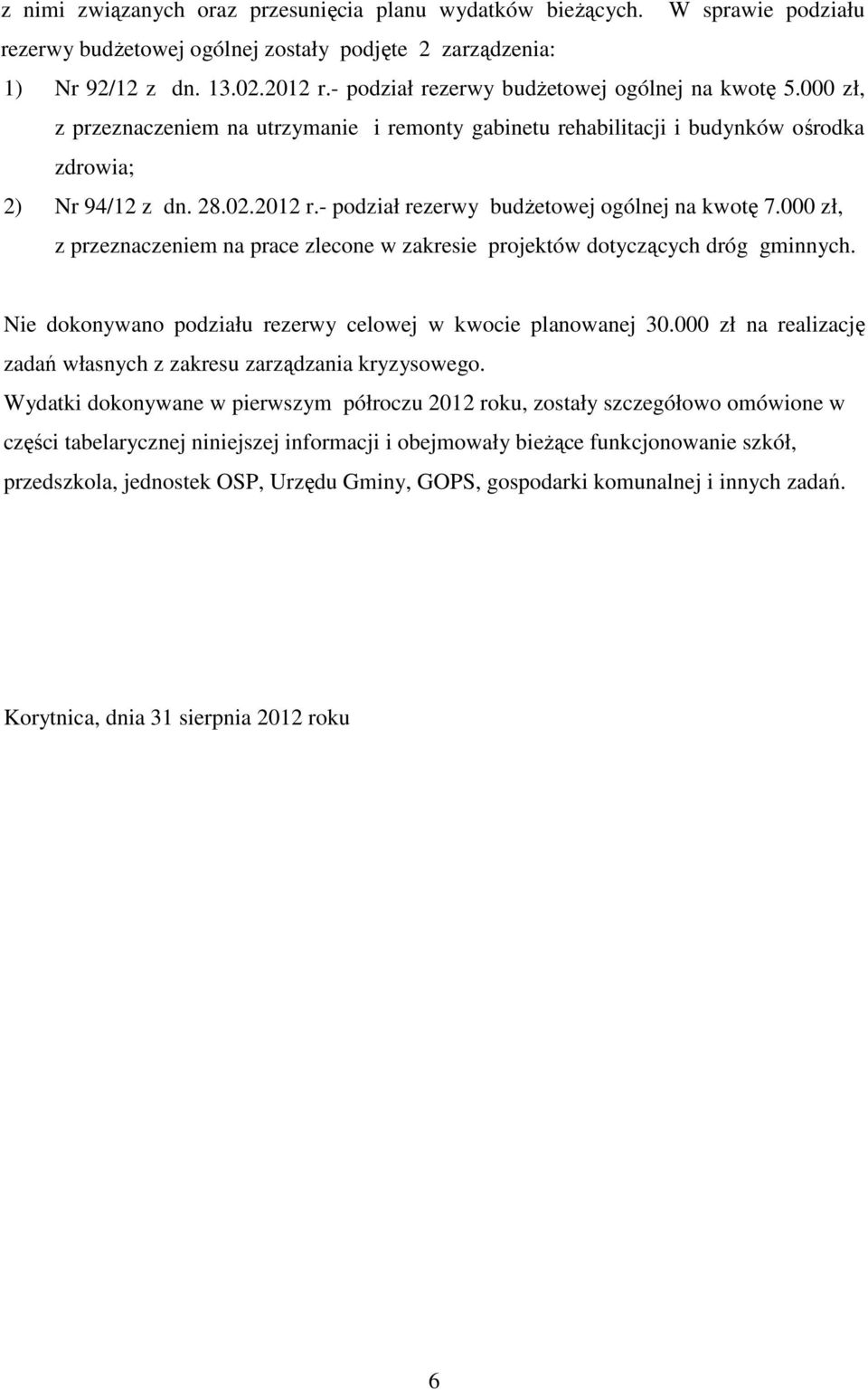 z nimi związanych oraz przesunięcia planu wydatków bieżących. W sprawie podziału rezerwy budżetowej ogólnej zostały podjęte 2 zarządzenia:

1) Nr 92/12 z dn. 13.02.2012 r.- podział rezerwy budżetowej ogólnej na kwotę 5.000 zł, z przeznaczeniem na utrzymanie i remonty gabinetu rehabilitacji i budynków ośrodka zdrowia;

2) Nr 94/12 z dn. 28.02.2012 r.- podział rezerwy budżetowej ogólnej na kwotę 7.000 zł, z przeznaczeniem na prace zlecone w zakresie projektów dotyczących dróg gminnych.

Nie dokonywano podziału rezerwy celowej w kwocie planowanej 30.000 zł na realizację zadań własnych z zakresu zarządzania kryzysowego.

Wydatki dokonywane w pierwszym półroczu 2012 roku, zostały szczegółowo omówione w części tabelarycznej niniejszej informacji i obejmowały bieżące funkcjonowanie szkół, przedszkola, jednostek OSP, Urzędu Gminy, GOPS, gospodarki komunalnej i innych zadań.

Korytnica, dnia 31 sierpnia 2012 roku

6